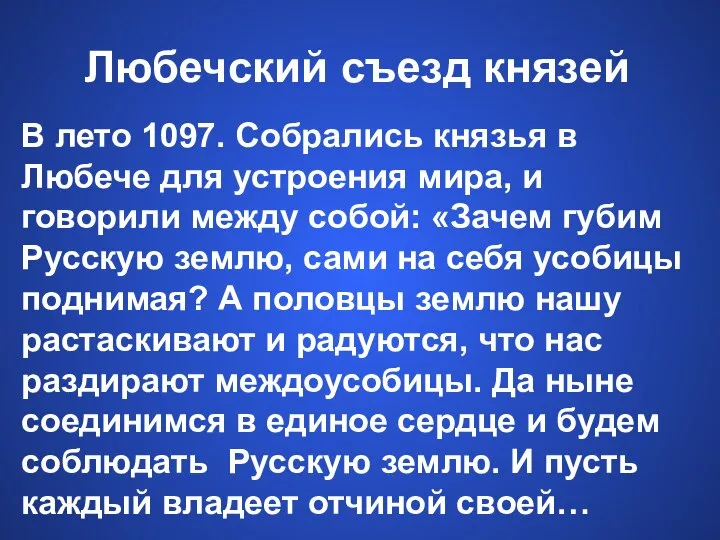 Любечский съезд князей

В лето 1097. Собрались князья в Любече для устроения мира, и говорили между собой: «Зачем губим Русскую землю, сами на себя усобицы поднимая? А половцы землю нашу растаскивают и радуются, что нас раздирают междоусобицы. Да ныне соединимся в единое сердце и будем соблюдать Русскую землю. И пусть каждый владеет отчиной своей…